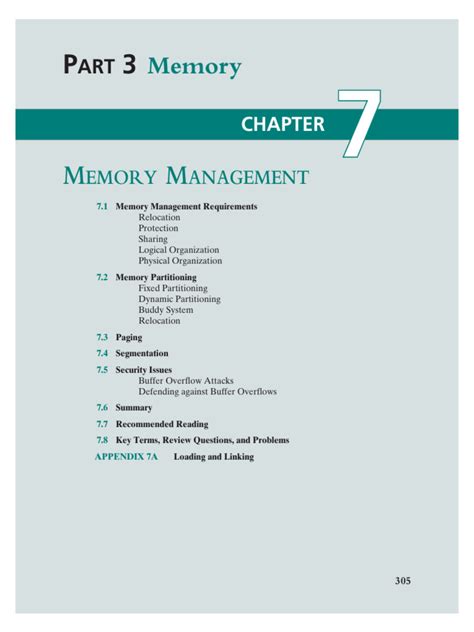 PART 3 Memory

CHAPTER 7

MEMORY MANAGEMENT

7.1 Memory Management Requirements
Relocation
Protection
Sharing
Logical Organization
Physical Organization

7.2 Memory Partitioning
Fixed Partitioning
Dynamic Partitioning
Buddy System
Relocation

7.3 Paging

7.4 Segmentation

7.5 Security Issues
Buffer Overflow Attacks
Defending against Buffer Overflows

7.6 Summary

7.7 Recommended Reading

7.8 Key Terms, Review Questions, and Problems

APPENDIX 7A Loading and Linking

305